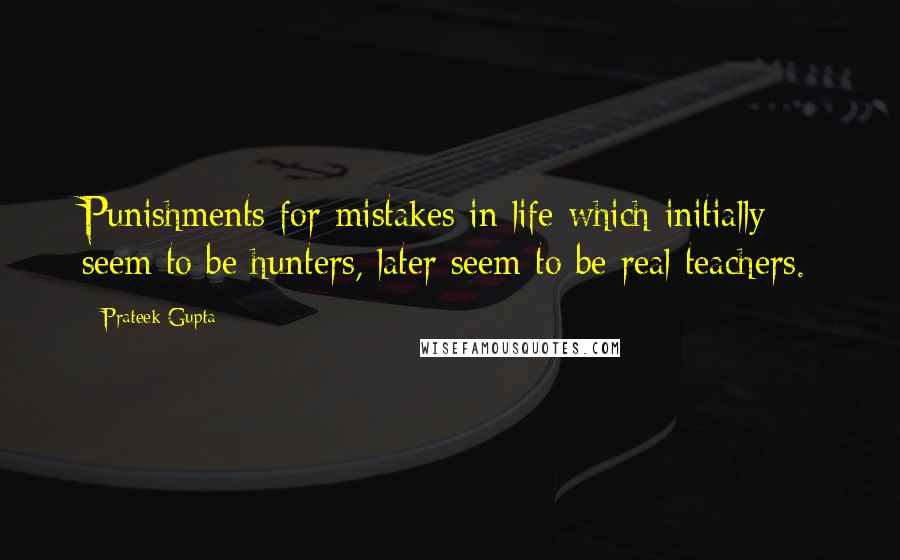 Punishments for mistakes in life which initially seem to be hunters, later seem to be real teachers.

Prateek Gupta

WISEFAMOUSQUOTES.COM